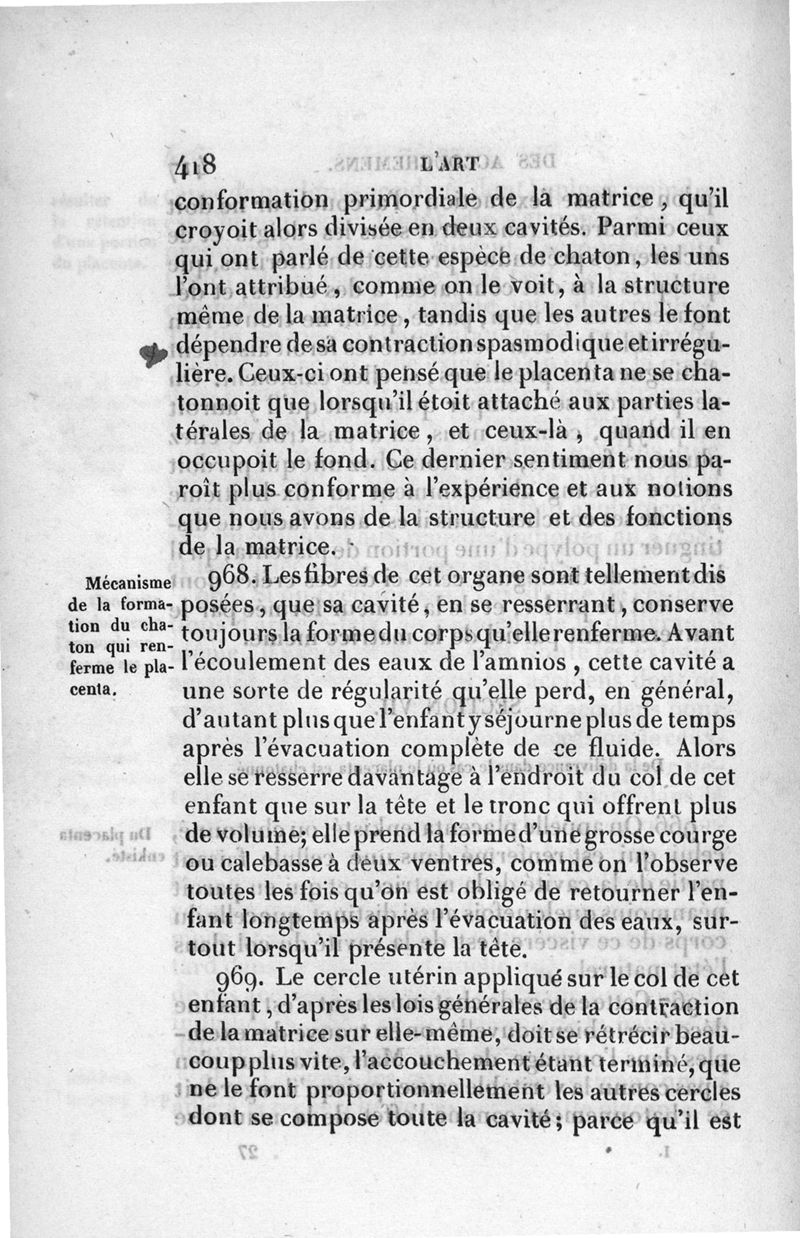 418 L'ART

conformation primordiale de la matrice, qu'il croyoit alors divisée en deux cavités. Parmi ceux qui ont parlé de cette espèce de chaton, les uns l'ont attribué, comme on le voit, à la structure même de la matrice, tandis que les autres le font dépendre de sa contraction spasmodique et irrégulière. Ceux-ci ont pensé que le placenta ne se chatonnoit que lorsqu'il étoit attaché aux parties latérales de la matrice, et ceux-là, quand il en occupoit le fond. Ce dernier sentiment nous paroît plus conforme à l'expérience et aux notions que nous avons de la structure et des fonctions de la matrice.

Mécanisme de la formation du chaton qui renferme le placenta.

968. Les fibres de cet organe sont tellement disposées, que sa cavité, en se resserrant, conserve toujours la forme du corps qu'elle renferme. Avant l'écoulement des eaux de l'amnios, cette cavité a une sorte de régularité qu'elle perd, en général, d'autant plus que l'enfant y séjourne plus de temps après l'évacuation complète de ce fluide. Alors elle se resserre davantage à l'endroit du col de cet enfant que sur la tête et le tronc qui offrent plus de volume; elle prend la forme d'une grosse courge ou calebasse à deux ventres, comme on l'observe toutes les fois qu'on est obligé de retourner l'enfant longtemps après l'évacuation des eaux, surtout lorsqu'il présente la tête.

969. Le cercle utérin appliqué sur le col de cet enfant, d'après les lois générales de la contraction de la matrice sur elle-même, doit se rétrécir beaucoup plus vite, l'accouchement étant terminé, que ne le font proportionnellement les autres cercles dont se compose toute la cavité; parce qu'il est